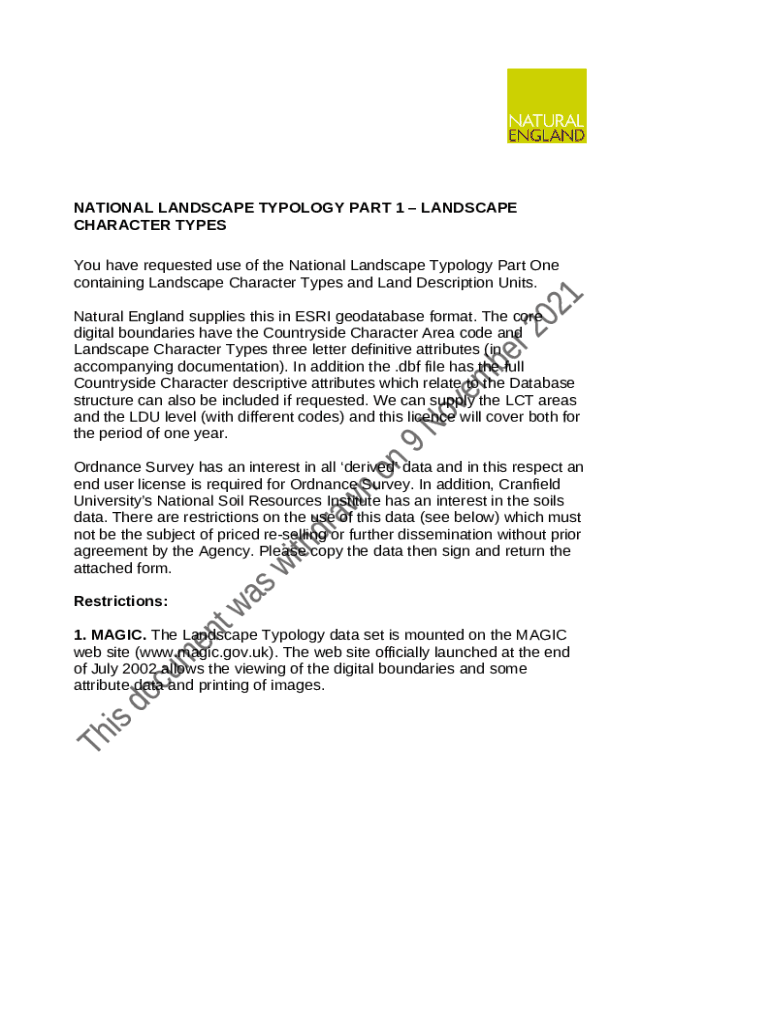 NATURAL ENGLAND

NATIONAL LANDSCAPE TYPOLOGY PART 1 – LANDSCAPE CHARACTER TYPES

You have requested use of the National Landscape Typology Part One containing Landscape Character Types and Land Description Units.

Natural England supplies this in ESRI geodatabase format. The core digital boundaries have the Countryside Character Area code and Landscape Character Types three letter definitive attributes (in accompanying documentation). In addition the .dbf file has the full Countryside Character descriptive attributes which relate to the Database structure can also be included if requested. We can supply the LCT areas and the LDU level (with different codes) and this licence will cover both for the period of one year.

Ordnance Survey has an interest in all 'derived' data and in this respect an end user license is required for Ordnance Survey. In addition, Cranfield University's National Soil Resources Institute has an interest in the soils data. There are restrictions on the use of this data (see below) which must not be the subject of priced re-selling or further dissemination without prior agreement by the Agency. Please copy the data then sign and return the attached form.

Restrictions:

1. MAGIC. The Landscape Typology data set is mounted on the MAGIC web site (www.magic.gov.uk). The web site officially launched at the end of July 2002 allows the viewing of the digital boundaries and some attribute data and printing of images.

This document was withdrawn on 9 November 2021